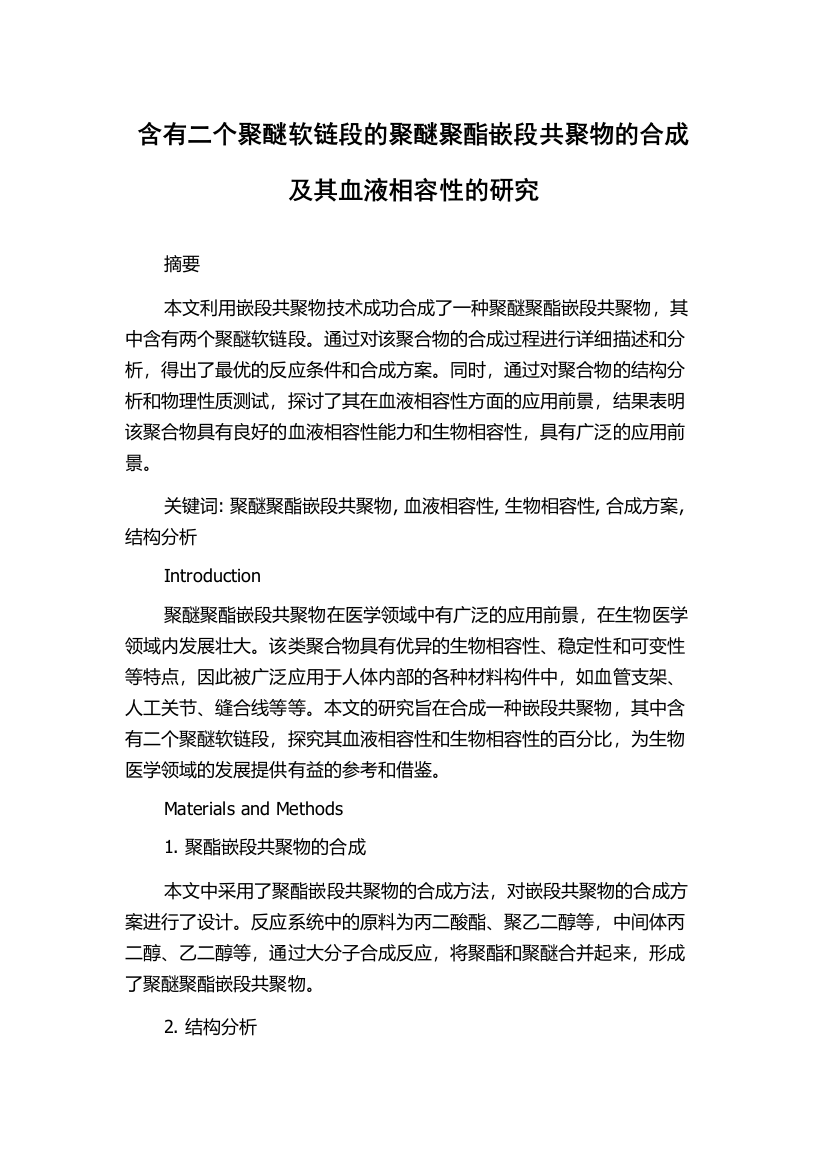 含有二个聚醚软链段的聚醚聚酯嵌段共聚物的合成及其血液相容性的研究

摘要

本文利用嵌段共聚物技术成功合成了一种聚醚聚酯嵌段共聚物，其中含有两个聚醚软链段。通过对该聚合物的合成过程进行详细描述和分析，得出了最优的反应条件和合成方案。同时，通过对聚合物的结构分析和物理性质测试，探讨了其在血液相容性方面的应用前景，结果表明该聚合物具有良好的血液相容性能力和生物相容性，具有广泛的应用前景。

关键词: 聚醚聚酯嵌段共聚物, 血液相容性, 生物相容性, 合成方案, 结构分析

Introduction

聚醚聚酯嵌段共聚物在医学领域中有广泛的应用前景，在生物医学领域内发展壮大。该类聚合物具有优异的生物相容性、稳定性和可变性等特点，因此被广泛应用于人体内部的各种材料构件中，如血管支架、人工关节、缝合线等等。本文的研究旨在合成一种嵌段共聚物，其中含有二个聚醚软链段，探究其血液相容性和生物相容性的百分比，为生物医学领域的发展提供有益的参考和借鉴。

Materials and Methods

1. 聚酯嵌段共聚物的合成

本文中采用了聚酯嵌段共聚物的合成方法，对嵌段共聚物的合成方案进行了设计。反应系统中的原料为丙二酸酯、聚乙二醇等，中间体丙二醇、乙二醇等，通过大分子合成反应，将聚酯和聚醚合并起来，形成了聚醚聚酯嵌段共聚物。

2. 结构分析